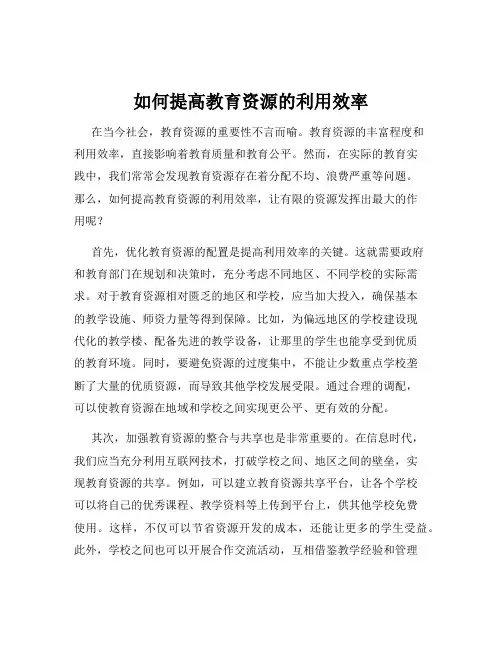 如何提高教育资源的利用效率

在当今社会，教育资源的重要性不言而喻。教育资源的丰富程度和利用效率，直接影响着教育质量和教育公平。然而，在实际的教育实践中，我们常常会发现教育资源存在着分配不均、浪费严重等问题。那么，如何提高教育资源的利用效率，让有限的资源发挥出最大的作用呢？

首先，优化教育资源的配置是提高利用效率的关键。这就需要政府和教育部门在规划和决策时，充分考虑不同地区、不同学校的实际需求。对于教育资源相对匮乏的地区和学校，应当加大投入，确保基本的教学设施、师资力量等得到保障。比如，为偏远地区的学校建设现代化的教学楼、配备先进的教学设备，让那里的学生也能享受到优质的教育环境。同时，要避免资源的过度集中，不能让少数重点学校垄断了大量的优质资源，而导致其他学校发展受限。通过合理的调配，可以使教育资源在地域和学校之间实现更公平、更有效的分配。

其次，加强教育资源的整合与共享也是非常重要的。在信息时代，我们应当充分利用互联网技术，打破学校之间、地区之间的壁垒，实现教育资源的共享。例如，可以建立教育资源共享平台，让各个学校可以将自己的优秀课程、教学资料等上传到平台上，供其他学校免费使用。这样，不仅可以节省资源开发的成本，还能让更多的学生受益。此外，学校之间也可以开展合作交流活动，互相借鉴教学经验和管理